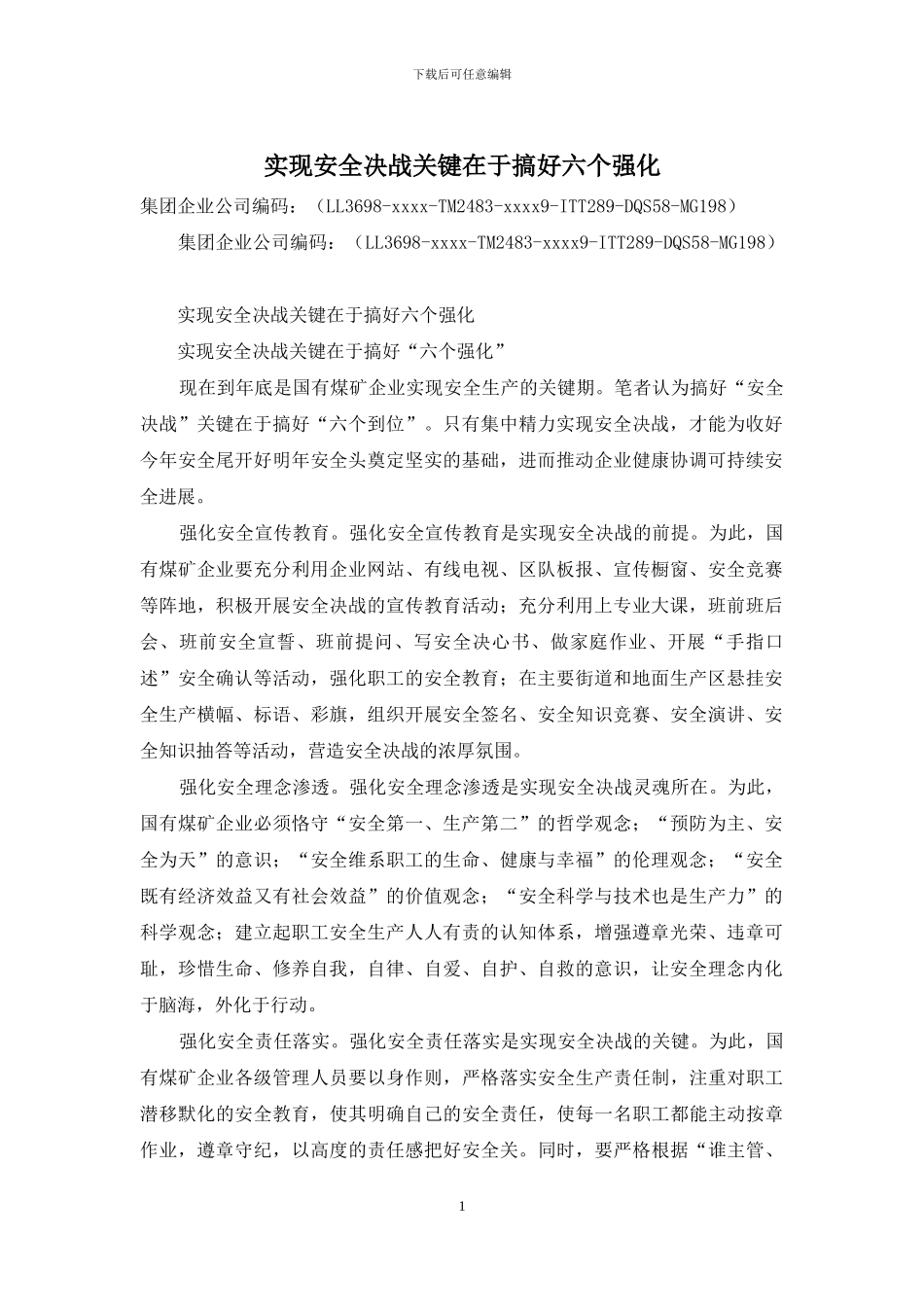 下载后可任意编辑

实现安全决战关键在于搞好六个强化

集团企业公司编码：（LL3698-xxxx-TM2483-xxxx9-ITT289-DQS58-MG198）

集团企业公司编码：（LL3698-xxxx-TM2483-xxxx9-ITT289-DQS58-MG198）

实现安全决战关键在于搞好六个强化

实现安全决战关键在于搞好“六个强化”

现在到年底是国有煤矿企业实现安全生产的关键期。笔者认为搞好“安全决战”关键在于搞好“六个到位”。只有集中精力实现安全决战，才能为收好今年安全尾开好明年安全头奠定坚实的基础，进而推动企业健康协调可持续安全进展。

强化安全宣传教育。强化安全宣传教育是实现安全决战的前提。为此，国有煤矿企业要充分利用企业网站、有线电视、区队板报、宣传橱窗、安全竞赛等阵地，积极开展安全决战的宣传教育活动；充分利用上专业大课，班前班后会、班前安全宣誓、班前提问、写安全决心书、做家庭作业、开展“手指口述”安全确认等活动，强化职工的安全教育；在主要街道和地面生产区悬挂安全生产横幅、标语、彩旗，组织开展安全签名、安全知识竞赛、安全演讲、安全知识抽答等活动，营造安全决战的浓厚氛围。

强化安全理念渗透。强化安全理念渗透是实现安全决战灵魂所在。为此，国有煤矿企业必须恪守“安全第一、生产第二”的哲学观念；“预防为主、安全为天”的意识；“安全维系职工的生命、健康与幸福”的伦理观念；“安全既有经济效益又有社会效益”的价值观念；“安全科学与技术也是生产力”的科学观念；建立起职工安全生产人人有责的认知体系，增强遵章光荣、违章可耻，珍惜生命、修养自我，自律、自爱、自护、自救的意识，让安全理念内化于脑海，外化于行动。

强化安全责任落实。强化安全责任落实是实现安全决战的关键。为此，国有煤矿企业各级管理人员要以身作则，严格落实安全生产责任制，注重对职工潜移默化的安全教育，使其明确自己的安全责任，使每一名职工都能主动按章作业，遵章守纪，以高度的责任感把好安全关。同时，要严格根据“谁主管、

1